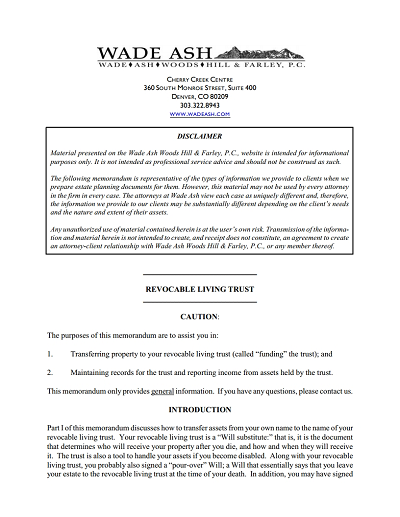 WADE ASH
WADE♦ASH♦WOODS♦HILL & FARLEY, P.C.

CHERRY CREEK CENTRE
360 SOUTH MONROE STREET, SUITE 400
DENVER, CO 80209
303.322.8943
WWW.WADEASH.COM

DISCLAIMER

Material presented on the Wade Ash Woods Hill & Farley, P.C., website is intended for informational purposes only. It is not intended as professional service advice and should not be construed as such.

The following memorandum is representative of the types of information we provide to clients when we prepare estate planning documents for them. However, this material may not be used by every attorney in the firm in every case. The attorneys at Wade Ash view each case as uniquely different and, therefore, the information we provide to our clients may be substantially different depending on the client's needs and the nature and extent of their assets.

Any unauthorized use of material contained herein is at the user's own risk. Transmission of the information and material herein is not intended to create, and receipt does not constitute, an agreement to create an attorney-client relationship with Wade Ash Woods Hill & Farley, P.C., or any member thereof.

REVOCABLE LIVING TRUST

CAUTION:

The purposes of this memorandum are to assist you in:

1. Transferring property to your revocable living trust (called "funding" the trust); and

2. Maintaining records for the trust and reporting income from assets held by the trust.

This memorandum only provides general information. If you have any questions, please contact us.

INTRODUCTION

Part I of this memorandum discusses how to transfer assets from your own name to the name of your revocable living trust. Your revocable living trust is a "Will substitute:" that is, it is the document that determines who will receive your property after you die, and how and when they will receive it. The trust is also a tool to handle your assets if you become disabled. Along with your revocable living trust, you probably also signed a "pour-over" Will; a Will that essentially says that you leave your estate to the revocable living trust at the time of your death. In addition, you may have signed